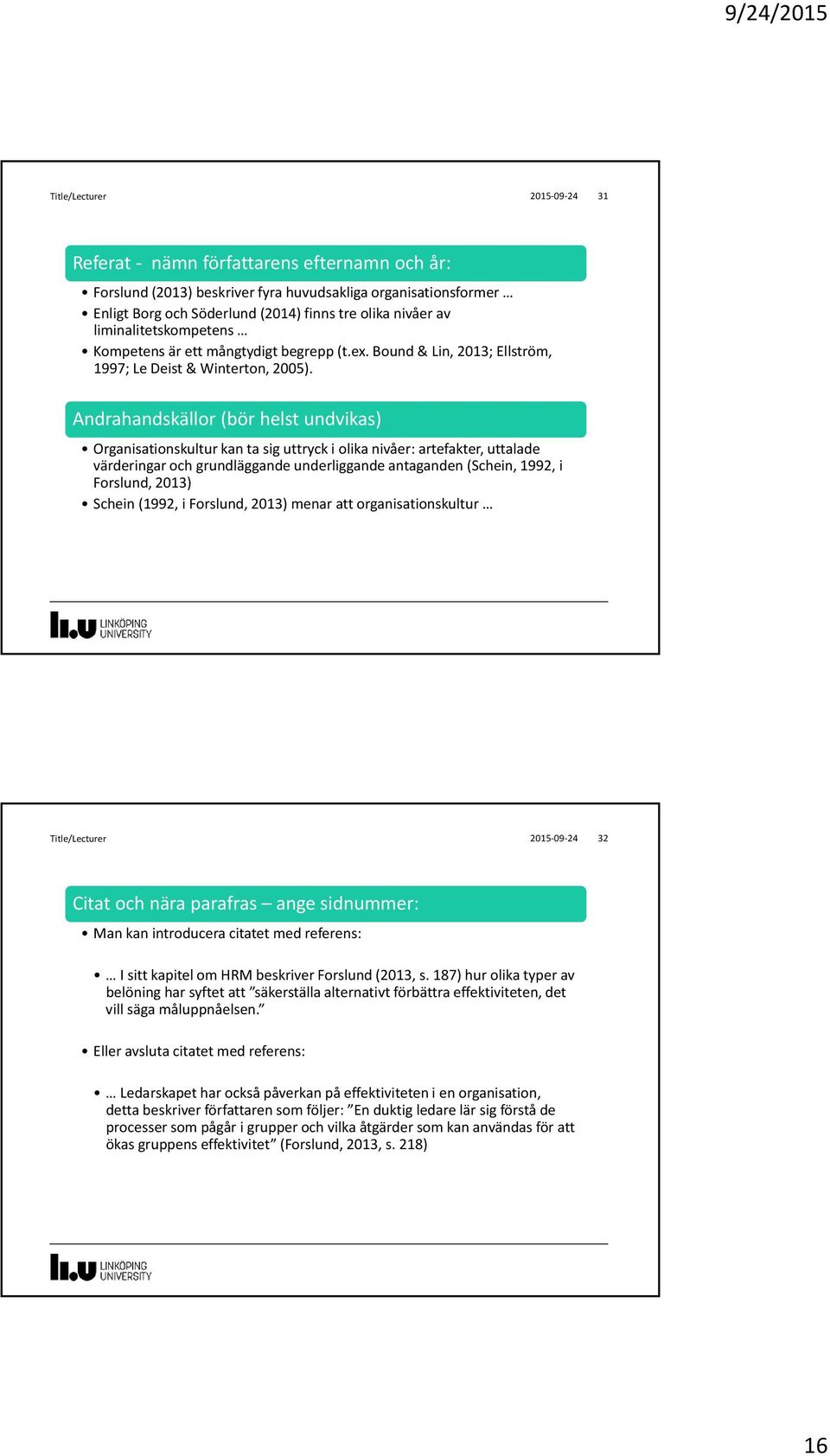 9/24/2015

Title/Lecturer 2015-09-24 31

Referat - nämn författarens efternamn och år:

• Forslund (2013) beskriver fyra huvudsakliga organisationsformer …
• Enligt Borg och Söderlund (2014) finns tre olika nivåer av liminalitetskompetens …
• Kompetens är ett mångtydigt begrepp (t.ex. Bound & Lin, 2013; Ellström, 1997; Le Deist & Winterton, 2005).

Andrahandskällor (bör helst undvikas)

• Organisationskultur kan ta sig uttryck i olika nivåer: artefakter, uttalade värderingar och grundläggande underliggande antaganden (Schein, 1992, i Forslund, 2013)
• Schein (1992, i Forslund, 2013) menar att organisationskultur …

LiU LINKÖPING UNIVERSITY

Title/Lecturer 2015-09-24 32

Citat och nära parafras – ange sidnummer:

• Man kan introducera citatet med referens:

• … I sitt kapitel om HRM beskriver Forslund (2013, s. 187) hur olika typer av belöning har syftet att ”säkerställa alternativt förbättra effektiviteten, det vill säga måluppnåelsen.”

• Eller avsluta citatet med referens:

• … Ledarskapet har också påverkan på effektiviteten i en organisation, detta beskriver författaren som följer: ”En duktig ledare lär sig förstå de processer som pågår i grupper och vilka åtgärder som kan användas för att ökas gruppens effektivitet” (Forslund, 2013, s. 218)

LiU LINKÖPING UNIVERSITY

16